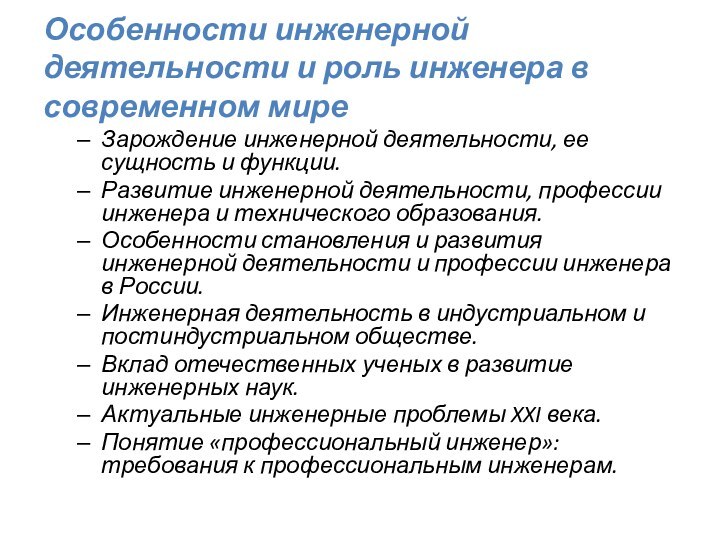 Особенности инженерной деятельности и роль инженера в современном мире

– Зарождение инженерной деятельности, ее сущность и функции.
– Развитие инженерной деятельности, профессии инженера и технического образования.
– Особенности становления и развития инженерной деятельности и профессии инженера в России.
– Инженерная деятельность в индустриальном и постиндустриальном обществе.
– Вклад отечественных ученых в развитие инженерных наук.
– Актуальные инженерные проблемы XXI века.
– Понятие «профессиональный инженер»: требования к профессиональным инженерам.